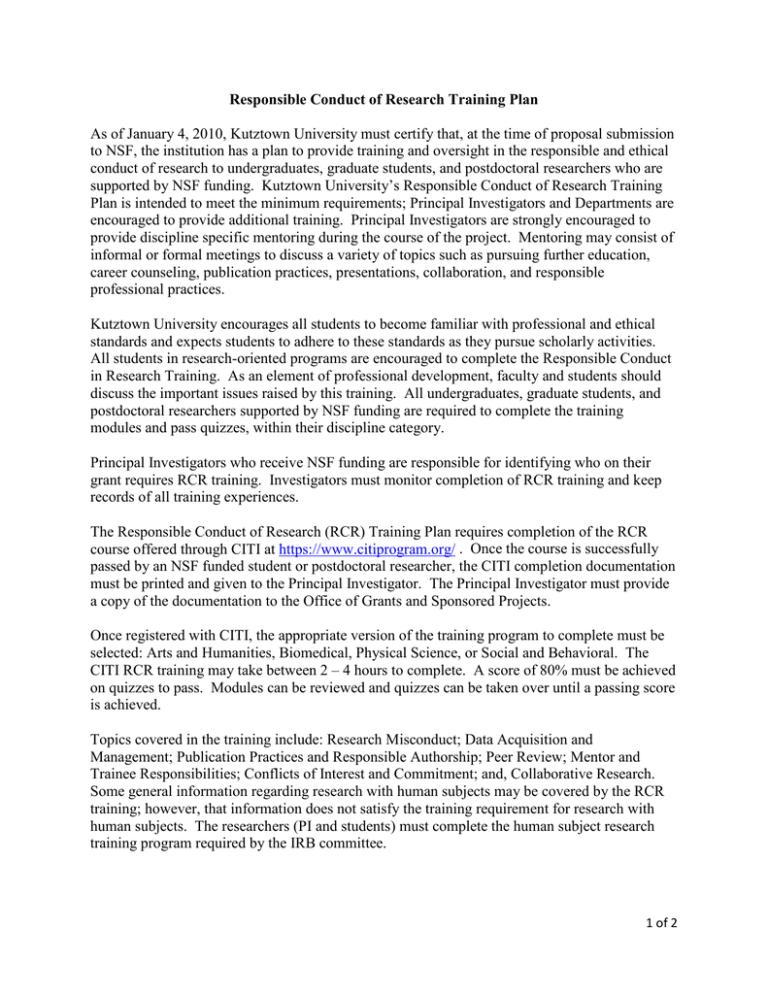 Responsible Conduct of Research Training Plan

As of January 4, 2010, Kutztown University must certify that, at the time of proposal submission to NSF, the institution has a plan to provide training and oversight in the responsible and ethical conduct of research to undergraduates, graduate students, and postdoctoral researchers who are supported by NSF funding. Kutztown University's Responsible Conduct of Research Training Plan is intended to meet the minimum requirements; Principal Investigators and Departments are encouraged to provide additional training. Principal Investigators are strongly encouraged to provide discipline specific mentoring during the course of the project. Mentoring may consist of informal or formal meetings to discuss a variety of topics such as pursuing further education, career counseling, publication practices, presentations, collaboration, and responsible professional practices.

Kutztown University encourages all students to become familiar with professional and ethical standards and expects students to adhere to these standards as they pursue scholarly activities. All students in research-oriented programs are encouraged to complete the Responsible Conduct in Research Training. As an element of professional development, faculty and students should discuss the important issues raised by this training. All undergraduates, graduate students, and postdoctoral researchers supported by NSF funding are required to complete the training modules and pass quizzes, within their discipline category.

Principal Investigators who receive NSF funding are responsible for identifying who on their grant requires RCR training. Investigators must monitor completion of RCR training and keep records of all training experiences.

The Responsible Conduct of Research (RCR) Training Plan requires completion of the RCR course offered through CITI at https://www.citiprogram.org/ . Once the course is successfully passed by an NSF funded student or postdoctoral researcher, the CITI completion documentation must be printed and given to the Principal Investigator. The Principal Investigator must provide a copy of the documentation to the Office of Grants and Sponsored Projects.

Once registered with CITI, the appropriate version of the training program to complete must be selected: Arts and Humanities, Biomedical, Physical Science, or Social and Behavioral. The CITI RCR training may take between 2 – 4 hours to complete. A score of 80% must be achieved on quizzes to pass. Modules can be reviewed and quizzes can be taken over until a passing score is achieved.

Topics covered in the training include: Research Misconduct; Data Acquisition and Management; Publication Practices and Responsible Authorship; Peer Review; Mentor and Trainee Responsibilities; Conflicts of Interest and Commitment; and, Collaborative Research. Some general information regarding research with human subjects may be covered by the RCR training; however, that information does not satisfy the training requirement for research with human subjects. The researchers (PI and students) must complete the human subject research training program required by the IRB committee.

1 of 2